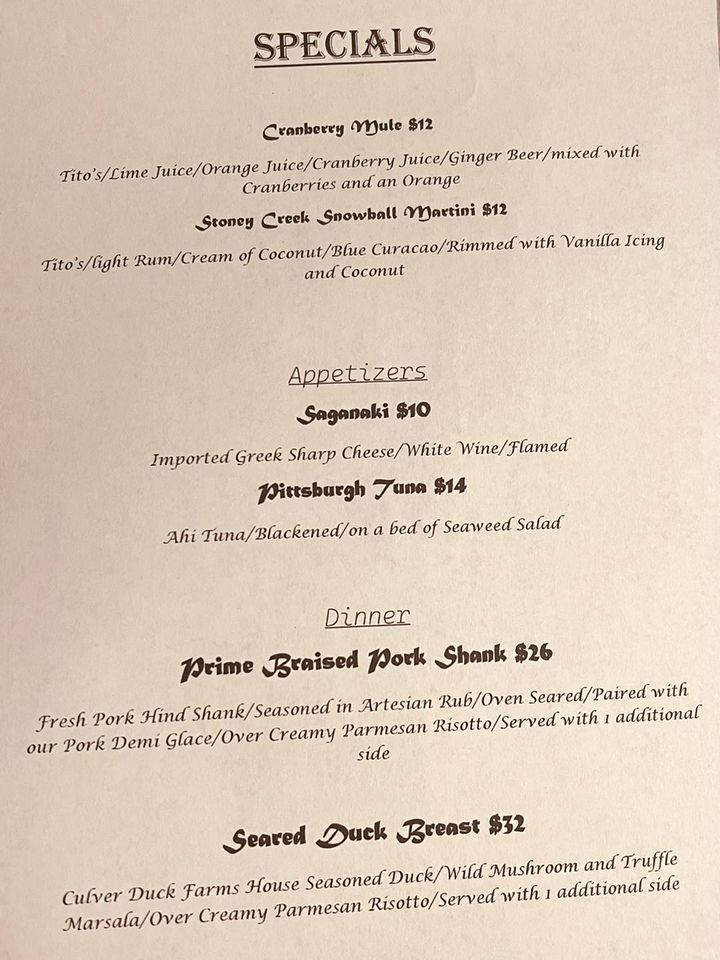 SPECIALS

Cranberry Mule $12

Tito's/Lime Juice/Orange Juice/Cranberry Juice/Ginger Beer/mixed with Cranberries and an Orange

Stoney Creek Snowball Martini $12

Tito's/light Rum/Cream of Coconut/Blue Curacao/Rimmed with Vanilla Icing and Coconut

Appetizers

Saganaki $10

Imported Greek Sharp Cheese/White Wine/Flamed

Pittsburgh Tuna $14

Ahi Tuna/Blackened/on a bed of Seaweed Salad

Dinner

Prime Braised Pork Shank $26

Fresh Pork Hind Shank/Seasoned in Artesian Rub/Oven Seared/Paired with our Pork Demi Glace/Over Creamy Parmesan Risotto/Served with 1 additional side

Seared Duck Breast $32

Culver Duck Farms House Seasoned Duck/Wild Mushroom and Truffle Marsala/Over Creamy Parmesan Risotto/Served with 1 additional side